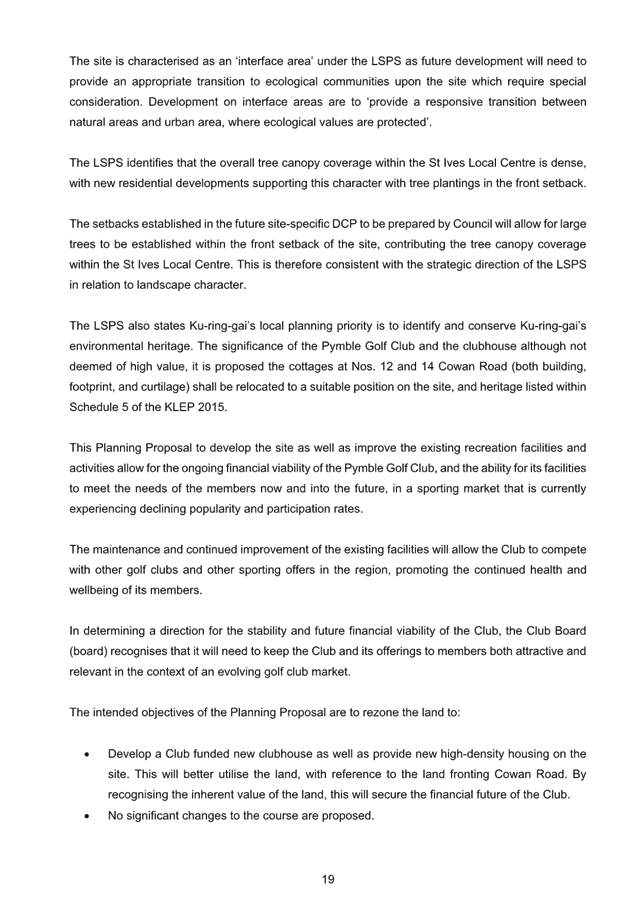 The site is characterised as an 'interface area' under the LSPS as future development will need to provide an appropriate transition to ecological communities upon the site which require special consideration. Development on interface areas are to 'provide a responsive transition between natural areas and urban area, where ecological values are protected'.

The LSPS identifies that the overall tree canopy coverage within the St Ives Local Centre is dense, with new residential developments supporting this character with tree plantings in the front setback.

The setbacks established in the future site-specific DCP to be prepared by Council will allow for large trees to be established within the front setback of the site, contributing the tree canopy coverage within the St Ives Local Centre. This is therefore consistent with the strategic direction of the LSPS in relation to landscape character.

The LSPS also states Ku-ring-gai's local planning priority is to identify and conserve Ku-ring-gai's environmental heritage. The significance of the Pymble Golf Club and the clubhouse although not deemed of high value, it is proposed the cottages at Nos. 12 and 14 Cowan Road (both building, footprint, and curtilage) shall be relocated to a suitable position on the site, and heritage listed within Schedule 5 of the KLEP 2015.

This Planning Proposal to develop the site as well as improve the existing recreation facilities and activities allow for the ongoing financial viability of the Pymble Golf Club, and the ability for its facilities to meet the needs of the members now and into the future, in a sporting market that is currently experiencing declining popularity and participation rates.

The maintenance and continued improvement of the existing facilities will allow the Club to compete with other golf clubs and other sporting offers in the region, promoting the continued health and wellbeing of its members.

In determining a direction for the stability and future financial viability of the Club, the Club Board (board) recognises that it will need to keep the Club and its offerings to members both attractive and relevant in the context of an evolving golf club market.

The intended objectives of the Planning Proposal are to rezone the land to:

• Develop a Club funded new clubhouse as well as provide new high-density housing on the site. This will better utilise the land, with reference to the land fronting Cowan Road. By recognising the inherent value of the land, this will secure the financial future of the Club.
• No significant changes to the course are proposed.

19